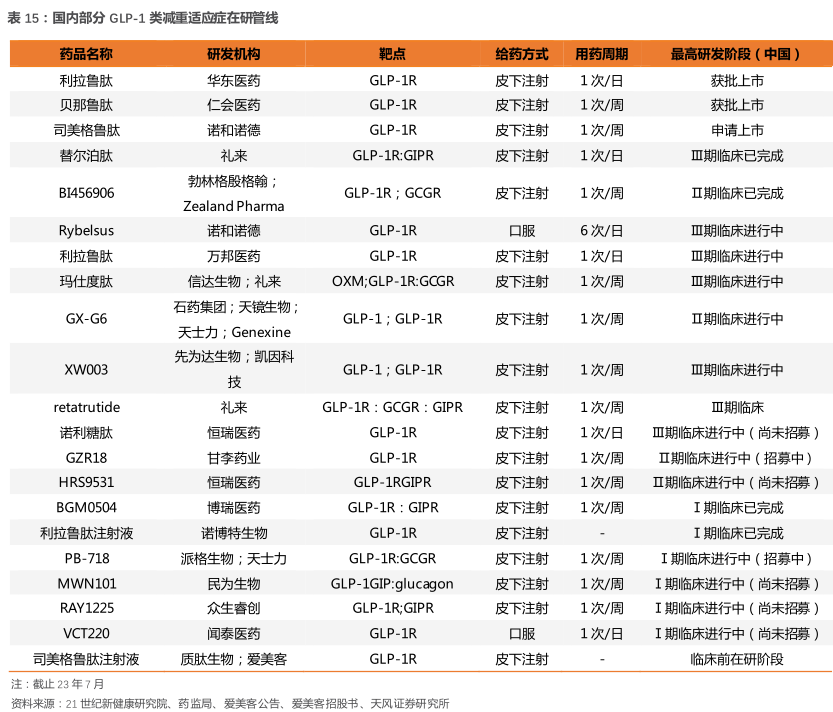 表 15：国内部分 GLP-1 类减重适应症在研管线

| 药品名称 | 研发机构 | 靶点 | 给药方式 | 用药周期 | 最高研发阶段（中国） |
|---|---|---|---|---|---|
| 利拉鲁肽 | 华东医药 | GLP-1R | 皮下注射 | 1 次/日 | 获批上市 |
| 贝那鲁肽 | 仁会医药 | GLP-1R | 皮下注射 | 1 次/周 | 获批上市 |
| 司美格鲁肽 | 诺和诺德 | GLP-1R | 皮下注射 | 1 次/周 | 申请上市 |
| 替尔泊肽 | 礼来 | GLP-1R:GIPR | 皮下注射 | 1 次/日 | Ⅲ期临床已完成 |
| BI456906 | 勃林格殷格翰；Zealand Pharma | GLP-1R；GCGR | 皮下注射 | 1 次/周 | Ⅱ期临床已完成 |
| Rybelsus | 诺和诺德 | GLP-1R | 口服 | 6 次/日 | Ⅲ期临床进行中 |
| 利拉鲁肽 | 万邦医药 | GLP-1R | 皮下注射 | 1 次/日 | Ⅲ期临床进行中 |
| 玛仕度肽 | 信达生物；礼来 | OXM;GLP-1R:GCGR | 皮下注射 | 1 次/周 | Ⅲ期临床进行中 |
| GX-G6 | 石药集团；天镜生物；天士力；Genexine | GLP-1；GLP-1R | 皮下注射 | 1 次/周 | Ⅱ期临床进行中 |
| XW003 | 先为达生物；凯因科技 | GLP-1；GLP-1R | 皮下注射 | 1 次/周 | Ⅲ期临床进行中 |
| retatrutide | 礼来 | GLP-1R：GCGR：GIPR | 皮下注射 | 1 次/周 | Ⅲ期临床 |
| 诺利糖肽 | 恒瑞医药 | GLP-1R | 皮下注射 | 1 次/日 | Ⅲ期临床进行中（尚未招募） |
| GZR18 | 甘李药业 | GLP-1R | 皮下注射 | 1 次/周 | Ⅱ期临床进行中（招募中） |
| HRS9531 | 恒瑞医药 | GLP-1RGIPR | 皮下注射 | 1 次/周 | Ⅱ期临床进行中（尚未招募） |
| BGM0504 | 博瑞医药 | GLP-1R：GIPR | 皮下注射 | 1 次/周 | Ⅰ期临床已完成 |
| 利拉鲁肽注射液 | 诺博特生物 | GLP-1R | 皮下注射 | - | Ⅰ期临床已完成 |
| PB-718 | 派格生物；天士力 | GLP-1R:GCGR | 皮下注射 | 1 次/周 | Ⅰ期临床进行中（招募中） |
| MWN101 | 民为生物 | GLP-1GIP:glucagon | 皮下注射 | 1 次/周 | Ⅰ期临床进行中（尚未招募） |
| RAY1225 | 众生睿创 | GLP-1R;GIPR | 皮下注射 | 1 次/周 | Ⅰ期临床进行中（尚未招募） |
| VCT220 | 闻泰医药 | GLP-1R | 口服 | 1 次/日 | Ⅰ期临床进行中（尚未招募） |
| 司美格鲁肽注射液 | 质肽生物；爱美客 | GLP-1R | 皮下注射 | - | 临床前在研阶段 |

注：截止 23 年 7 月
资料来源：21 世纪新健康研究院、药监局、爱美客公告、爱美客招股书、天风证券研究所